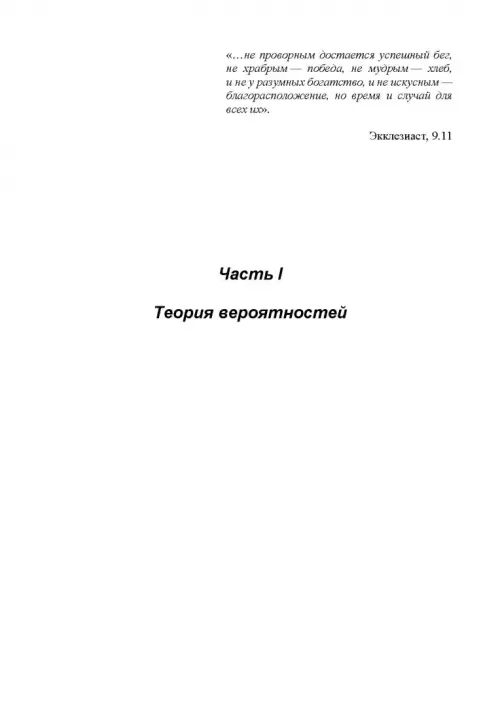 «…не проворным достается успешный бег, не храбрым — победа, не мудрым — хлеб, и не у разумных богатство, и не искусным — благорасположение, но время и случай для всех их».

Экклезиаст, 9.11

Часть I

Теория вероятностей